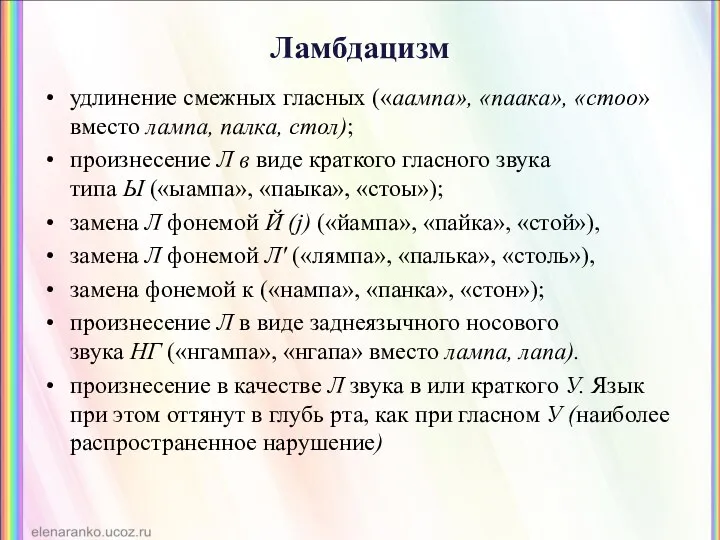 Ламбдацизм

• удлинение смежных гласных («аампа», «паака», «стоо» вместо лампа, палка, стол);

• произнесение Л в виде краткого гласного звука типа Ы («ыампа», «паыка», «стоы»);

• замена Л фонемой Й (j) («йампа», «пайка», «стой»),

• замена Л фонемой Л' («лямпа», «палька», «столь»),

• замена фонемой к («нампа», «панка», «стон»);

• произнесение Л в виде заднеязычного носового звука НГ («нгампа», «нгапа» вместо лампа, лапа).

• произнесение в качестве Л звука в или краткого У. Язык при этом оттянут в глубь рта, как при гласном У (наиболее распространенное нарушение)

elenaranko.ucoz.ru